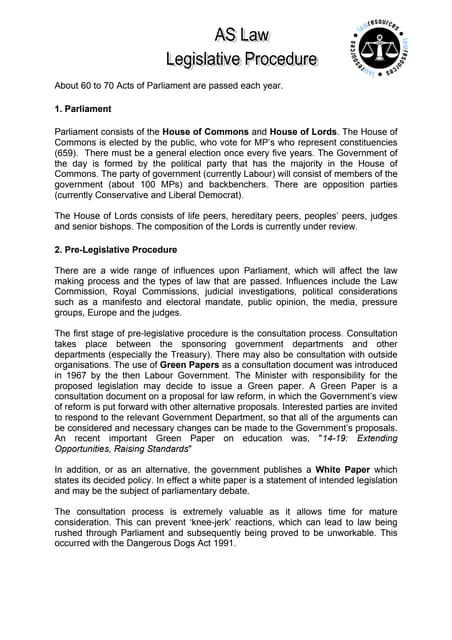 AS Law
Legislative Procedure

lawresources lawresources lawresources

About 60 to 70 Acts of Parliament are passed each year.

1. Parliament

Parliament consists of the House of Commons and House of Lords. The House of Commons is elected by the public, who vote for MP's who represent constituencies (659). There must be a general election once every five years. The Government of the day is formed by the political party that has the majority in the House of Commons. The party of government (currently Labour) will consist of members of the government (about 100 MPs) and backbenchers. There are opposition parties (currently Conservative and Liberal Democrat).

The House of Lords consists of life peers, hereditary peers, peoples' peers, judges and senior bishops. The composition of the Lords is currently under review.

2. Pre-Legislative Procedure

There are a wide range of influences upon Parliament, which will affect the law making process and the types of law that are passed. Influences include the Law Commission, Royal Commissions, judicial investigations, political considerations such as a manifesto and electoral mandate, public opinion, the media, pressure groups, Europe and the judges.

The first stage of pre-legislative procedure is the consultation process. Consultation takes place between the sponsoring government departments and other departments (especially the Treasury). There may also be consultation with outside organisations. The use of Green Papers as a consultation document was introduced in 1967 by the then Labour Government. The Minister with responsibility for the proposed legislation may decide to issue a Green paper. A Green Paper is a consultation document on a proposal for law reform, in which the Government's view of reform is put forward with other alternative proposals. Interested parties are invited to respond to the relevant Government Department, so that all of the arguments can be considered and necessary changes can be made to the Government's proposals. An recent important Green Paper on education was, "14-19: Extending Opportunities, Raising Standards"

In addition, or as an alternative, the government publishes a White Paper which states its decided policy. In effect a white paper is a statement of intended legislation and may be the subject of parliamentary debate.

The consultation process is extremely valuable as it allows time for mature consideration. This can prevent 'knee-jerk' reactions, which can lead to law being rushed through Parliament and subsequently being proved to be unworkable. This occurred with the Dangerous Dogs Act 1991.